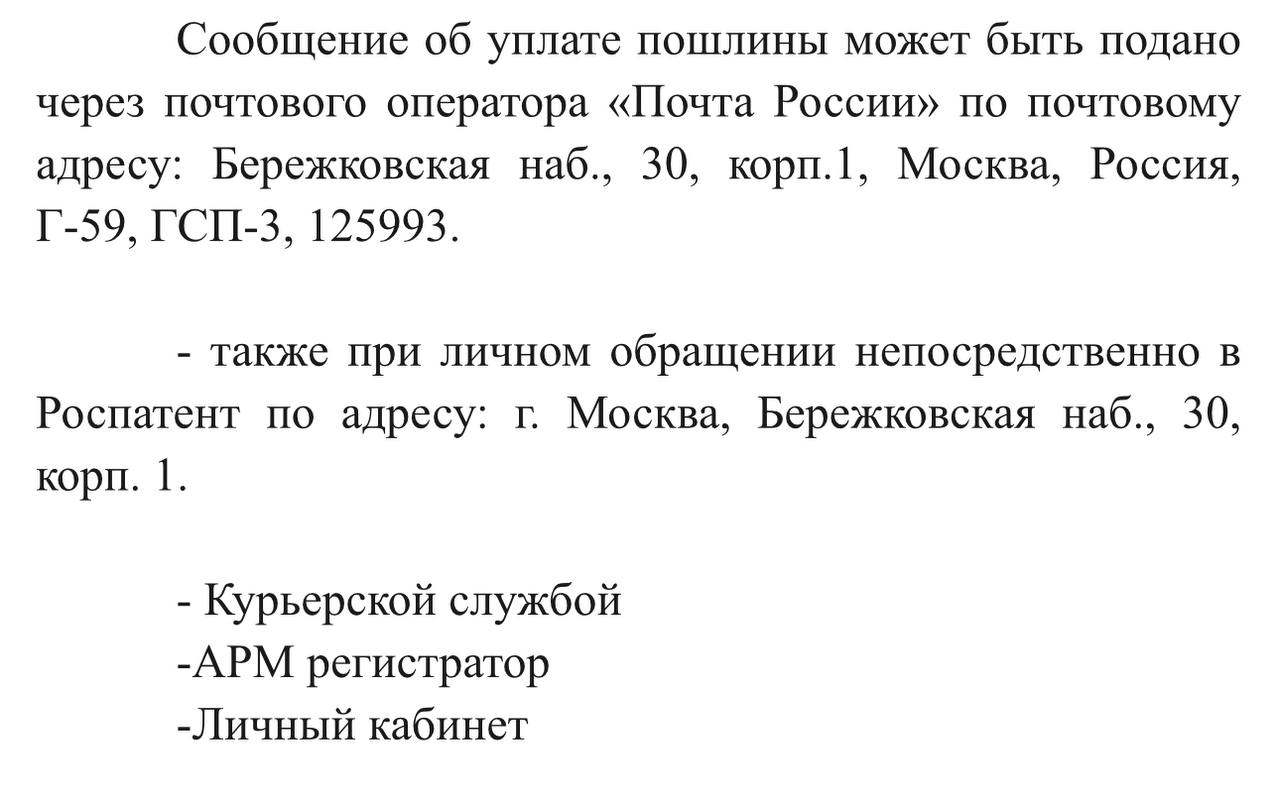 Сообщение об уплате пошлины может быть подано через почтового оператора «Почта России» по почтовому адресу: Бережковская наб., 30, корп.1, Москва, Россия, Г-59, ГСП-3, 125993.

- также при личном обращении непосредственно в Роспатент по адресу: г. Москва, Бережковская наб., 30, корп. 1.

- Курьерской службой
-АРМ регистратор
-Личный кабинет